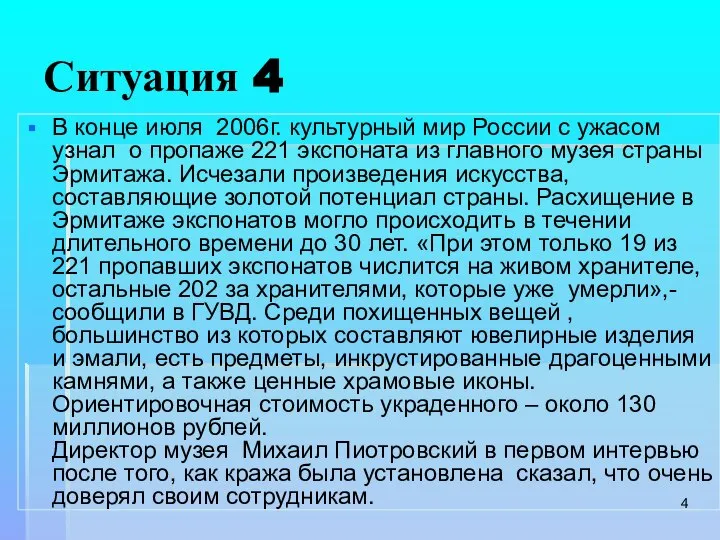 Ситуация 4

В конце июля 2006г. культурный мир России с ужасом узнал о пропаже 221 экспоната из главного музея страны Эрмитажа. Исчезали произведения искусства, составляющие золотой потенциал страны. Расхищение в Эрмитаже экспонатов могло происходить в течении длительного времени до 30 лет. «При этом только 19 из 221 пропавших экспонатов числится на живом хранителе, остальные 202 за хранителями, которые уже умерли»,- сообщили в ГУВД. Среди похищенных вещей , большинство из которых составляют ювелирные изделия и эмали, есть предметы, инкрустированные драгоценными камнями, а также ценные храмовые иконы. Ориентировочная стоимость украденного – около 130 миллионов рублей.

Директор музея Михаил Пиотровский в первом интервью после того, как кража была установлена сказал, что очень доверял своим сотрудникам.

4